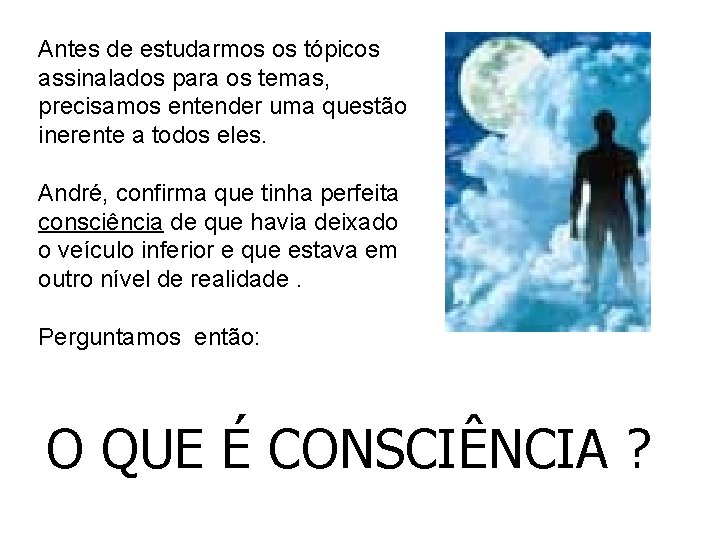 Antes de estudarmos os tópicos assinalados para os temas, precisamos entender uma questão inerente a todos eles.

André, confirma que tinha perfeita consciência de que havia deixado o veículo inferior e que estava em outro nível de realidade .

Perguntamos então:

O QUE É CONSCIÊNCIA ?